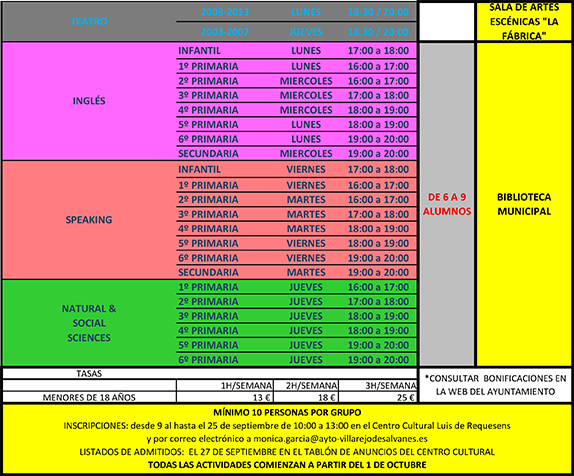 | TEATRO | 2008-2013 | LUNES | 18:30 / 20:00 |  | SALA DE ARTES ESCÉNICAS "LA FÁBRICA" |
|---|---|---|---|---|---|
|  | 2003-2007 | JUEVES | 18:30 / 20:00 |  |  |
| INGLÉS | INFANTIL | LUNES | 17:00 a 18:00 | DE 6 A 9 ALUMNOS | BIBLIOTECA MUNICIPAL |
|  | 1º PRIMARIA | LUNES | 16:00 a 17:00 |  |  |
|  | 2º PRIMARIA | MIERCOLES | 16:00 a 17:00 |  |  |
|  | 3º PRIMARIA | MIERCOLES | 17:00 a 18:00 |  |  |
|  | 4º PRIMARIA | MIERCOLES | 18:00 a 19:00 |  |  |
|  | 5º PRIMARIA | LUNES | 18:00 a 19:00 |  |  |
|  | 6º PRIMARIA | LUNES | 19:00 a 20:00 |  |  |
|  | SECUNDARIA | MIERCOLES | 19:00 a 20:00 |  |  |
| SPEAKING | INFANTIL | VIERNES | 17:00 a 18:00 |  |  |
|  | 1º PRIMARIA | VIERNES | 16:00 a 17:00 |  |  |
|  | 2º PRIMARIA | MARTES | 16:00 a 17:00 |  |  |
|  | 3º PRIMARIA | MARTES | 17:00 a 18:00 |  |  |
|  | 4º PRIMARIA | MARTES | 18:00 a 19:00 |  |  |
|  | 5º PRIMARIA | VIERNES | 18:00 a 19:00 |  |  |
|  | 6º PRIMARIA | VIERNES | 19:00 a 20:00 |  |  |
|  | SECUNDARIA | MARTES | 19:00 a 20:00 |  |  |
| NATURAL & SOCIAL SCIENCES | 1º PRIMARIA | JUEVES | 16:00 a 17:00 |  |  |
|  | 2º PRIMARIA | JUEVES | 17:00 a 18:00 |  |  |
|  | 3º PRIMARIA | JUEVES | 18:00 a 19:00 |  |  |
|  | 4º PRIMARIA | JUEVES | 18:00 a 19:00 |  |  |
|  | 5º PRIMARIA | JUEVES | 19:00 a 20:00 |  |  |
|  | 6º PRIMARIA | JUEVES | 19:00 a 20:00 |  |  |

| TASAS |  |  |  |
|---|---|---|---|
|  | 1H/SEMANA | 2H/SEMANA | 3H/SEMANA |
| MENORES DE 18 AÑOS | 13 € | 18 € | 25 € |

*CONSULTAR BONIFICACIONES EN LA WEB DEL AYUNTAMIENTO

MÍNIMO 10 PERSONAS POR GRUPO
INSCRIPCIONES: desde 9 al hasta el 25 de septiembre de 10:00 a 13:00 en el Centro Cultural Luis de Requesens y por correo electrónico a monica.garcia@ayto-villarejodesalvanes.es
LISTADOS DE ADMITIDOS: EL 27 DE SEPTIEMBRE EN EL TABLÓN DE ANUNCIOS DEL CENTRO CULTURAL
TODAS LAS ACTIVIDADES COMIENZAN A PARTIR DEL 1 DE OCTUBRE